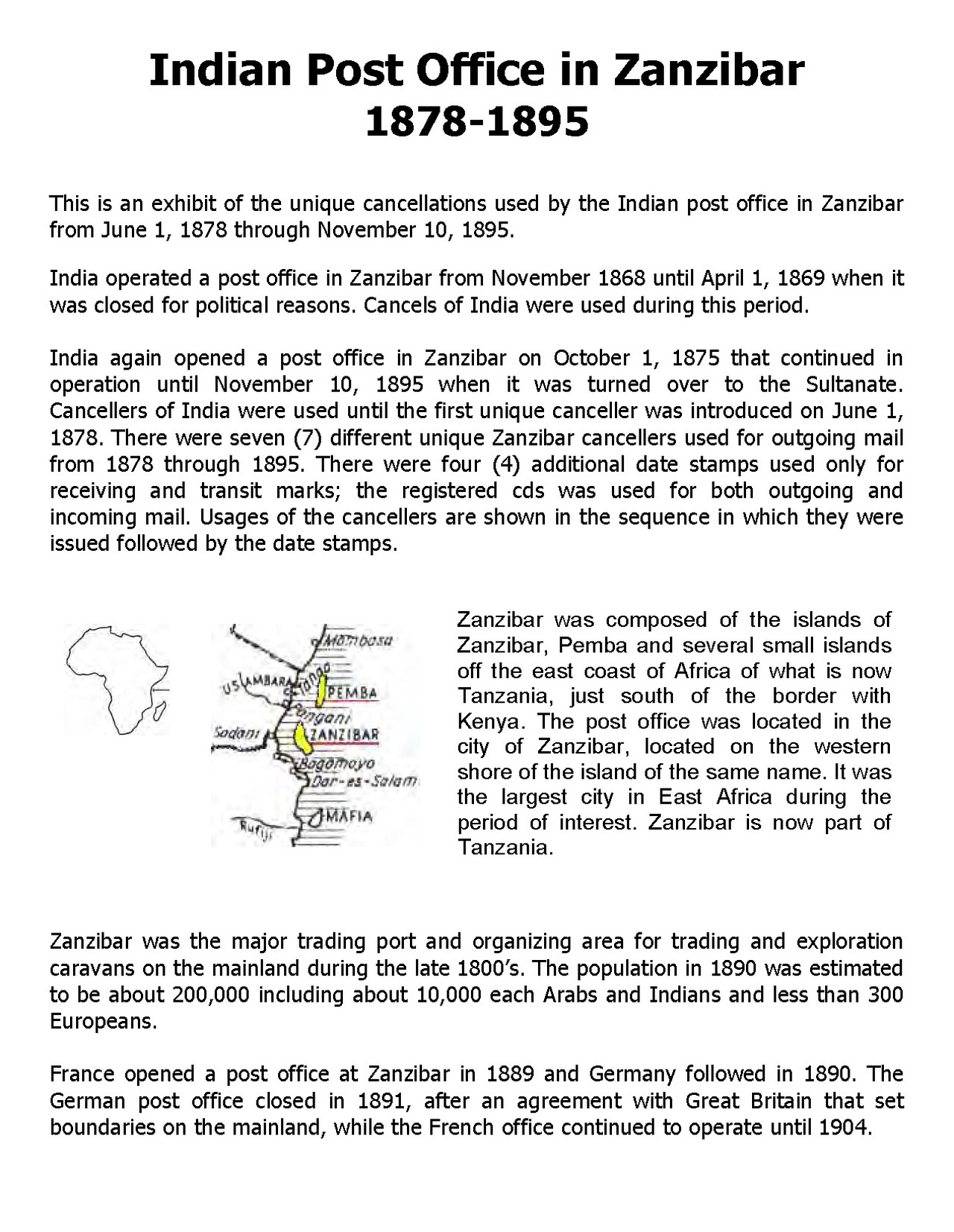 Indian Post Office in Zanzibar
1878-1895

This is an exhibit of the unique cancellations used by the Indian post office in Zanzibar from June 1, 1878 through November 10, 1895.

India operated a post office in Zanzibar from November 1868 until April 1, 1869 when it was closed for political reasons. Cancels of India were used during this period.

India again opened a post office in Zanzibar on October 1, 1875 that continued in operation until November 10, 1895 when it was turned over to the Sultanate. Cancellers of India were used until the first unique canceller was introduced on June 1, 1878. There were seven (7) different unique Zanzibar cancellers used for outgoing mail from 1878 through 1895. There were four (4) additional date stamps used only for receiving and transit marks; the registered cds was used for both outgoing and incoming mail. Usages of the cancellers are shown in the sequence in which they were issued followed by the date stamps.

Mombasa
USAMBARA
Tanga
PEMBA
Pangani
Sadani
ZANZIBAR
Bagamoyo
Dar-es-Salam
MAFIA
Rufiji

Zanzibar was composed of the islands of Zanzibar, Pemba and several small islands off the east coast of Africa of what is now Tanzania, just south of the border with Kenya. The post office was located in the city of Zanzibar, located on the western shore of the island of the same name. It was the largest city in East Africa during the period of interest. Zanzibar is now part of Tanzania.

Zanzibar was the major trading port and organizing area for trading and exploration caravans on the mainland during the late 1800's. The population in 1890 was estimated to be about 200,000 including about 10,000 each Arabs and Indians and less than 300 Europeans.

France opened a post office at Zanzibar in 1889 and Germany followed in 1890. The German post office closed in 1891, after an agreement with Great Britain that set boundaries on the mainland, while the French office continued to operate until 1904.